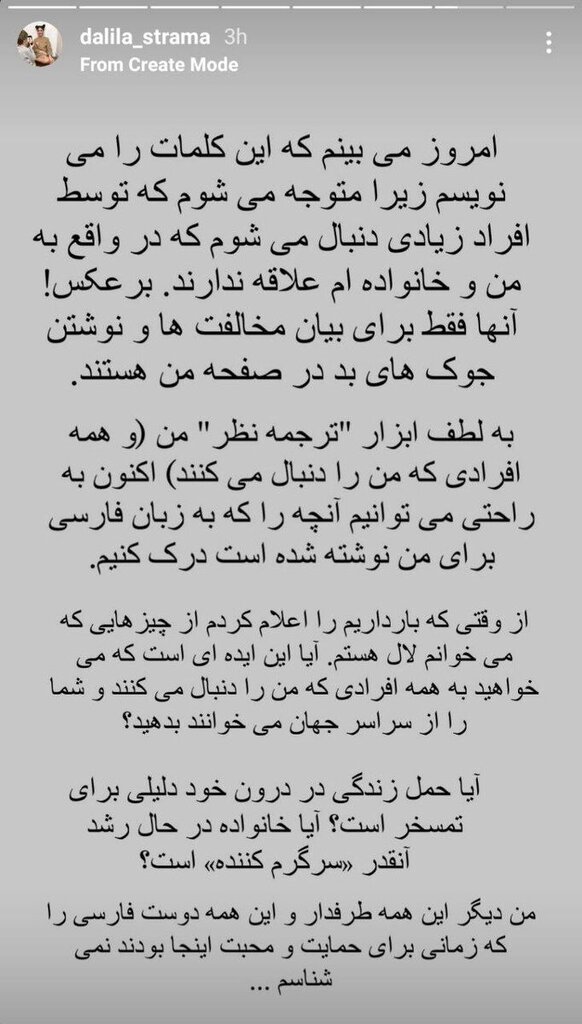 dalila_strama 3h
From Create Mode

امروز می بینم که این کلمات را می نویسم زیرا متوجه می شوم که توسط افراد زیادی دنبال می شوم که در واقع به من و خانواده ام علاقه ندارند. برعکس! آنها فقط برای بیان مخالفت ها و نوشتن جوک های بد در صفحه من هستند.

به لطف ابزار "ترجمه نظر" من (و همه افرادی که من را دنبال می کنند) اکنون به راحتی می توانیم آنچه را که به زبان فارسی برای من نوشته شده است درک کنیم.

از وقتی که بارداریم را اعلام کردم از چیزهایی که می خوانم لال هستم. آیا این ایده ای است که می خواهید به همه افرادی که من را دنبال می کنند و شما را از سراسر جهان می خوانند بدهید؟

آیا حمل زندگی در درون خود دلیلی برای تمسخر است؟ آیا خانواده در حال رشد آنقدر «سرگرم کننده» است؟

من دیگر این همه طرفدار و این همه دوست فارسی را که زمانی برای حمایت و محبت اینجا بودند نمی شناسم ...